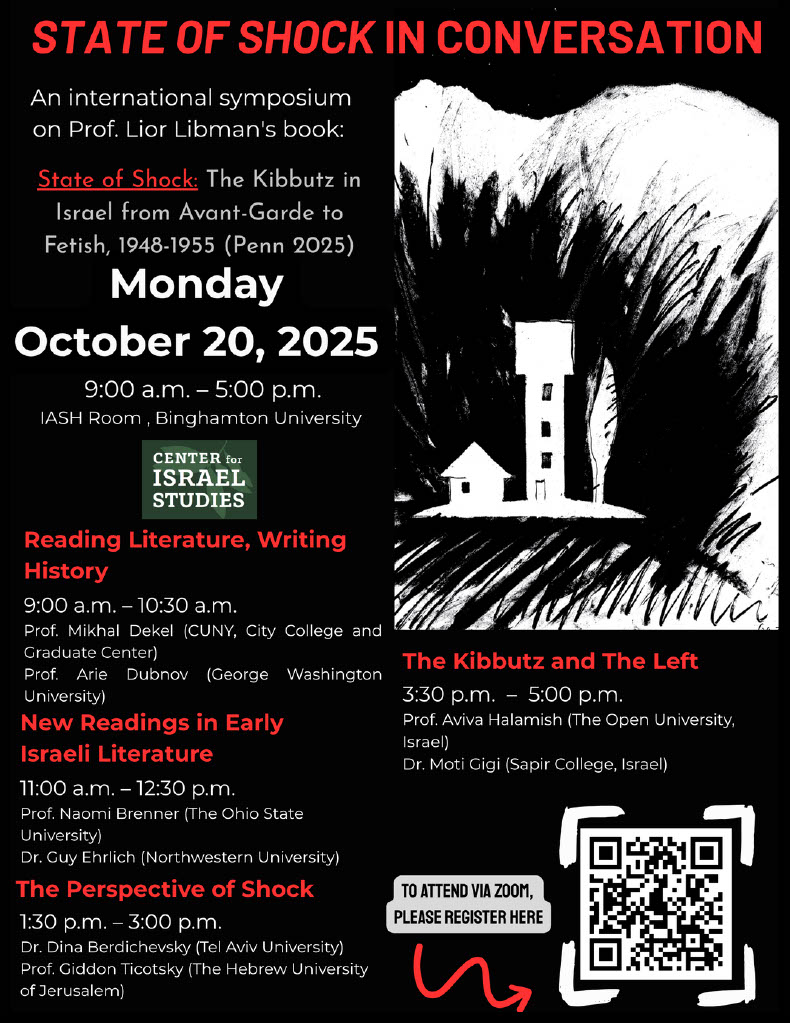 STATE OF SHOCK IN CONVERSATION

An international symposium on Prof. Lior Libman's book:

State of Shock: The Kibbutz in Israel from Avant-Garde to Fetish, 1948-1955 (Penn 2025)

Monday

October 20, 2025

9:00 a.m. – 5:00 p.m.
IASH Room , Binghamton University

CENTER for ISRAEL STUDIES

Reading Literature, Writing History

9:00 a.m. – 10:30 a.m.
Prof. Mikhal Dekel (CUNY, City College and Graduate Center)
Prof. Arie Dubnov (George Washington University)

New Readings in Early Israeli Literature

11:00 a.m. – 12:30 p.m.
Prof. Naomi Brenner (The Ohio State University)
Dr. Guy Ehrlich (Northwestern University)

The Perspective of Shock

1:30 p.m. – 3:00 p.m.
Dr. Dina Berdichevsky (Tel Aviv University)
Prof. Giddon Ticotsky (The Hebrew University of Jerusalem)

The Kibbutz and The Left

3:30 p.m. – 5:00 p.m.
Prof. Aviva Halamish (The Open University, Israel)
Dr. Moti Gigi (Sapir College, Israel)

TO ATTEND VIA ZOOM, PLEASE REGISTER HERE